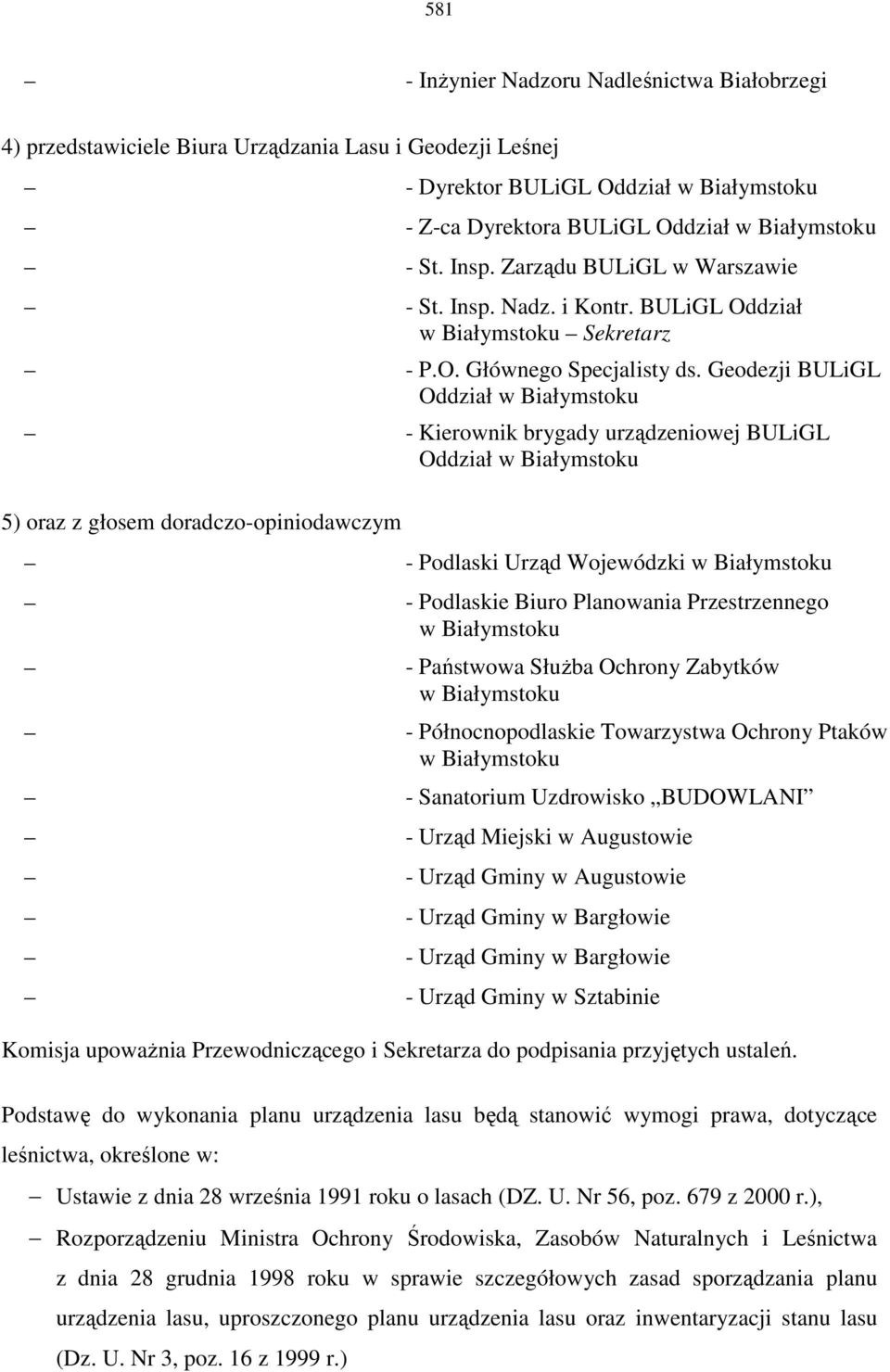 581

– - Inżynier Nadzoru Nadleśnictwa Białobrzegi

4) przedstawiciele Biura Urządzania Lasu i Geodezji Leśnej

– - Dyrektor BULiGL Oddział w Białymstoku

– - Z-ca Dyrektora BULiGL Oddział w Białymstoku

– - St. Insp. Zarządu BULiGL w Warszawie

– - St. Insp. Nadz. i Kontr. BULiGL Oddział w Białymstoku – Sekretarz

– - P.O. Głównego Specjalisty ds. Geodezji BULiGL Oddział w Białymstoku

– - Kierownik brygady urządzeniowej BULiGL Oddział w Białymstoku

5) oraz z głosem doradczo-opiniodawczym

– - Podlaski Urząd Wojewódzki w Białymstoku

– - Podlaskie Biuro Planowania Przestrzennego w Białymstoku

– - Państwowa Służba Ochrony Zabytków w Białymstoku

– - Północnopodlaskie Towarzystwa Ochrony Ptaków w Białymstoku

– - Sanatorium Uzdrowisko „BUDOWLANI”

– - Urząd Miejski w Augustowie

– - Urząd Gminy w Augustowie

– - Urząd Gminy w Bargłowie

– - Urząd Gminy w Bargłowie

– - Urząd Gminy w Sztabinie

Komisja upoważnia Przewodniczącego i Sekretarza do podpisania przyjętych ustaleń.

Podstawę do wykonania planu urządzenia lasu będą stanowić wymogi prawa, dotyczące leśnictwa, określone w:

– Ustawie z dnia 28 września 1991 roku o lasach (DZ. U. Nr 56, poz. 679 z 2000 r.),

– Rozporządzeniu Ministra Ochrony Środowiska, Zasobów Naturalnych i Leśnictwa z dnia 28 grudnia 1998 roku w sprawie szczegółowych zasad sporządzania planu urządzenia lasu, uproszczonego planu urządzenia lasu oraz inwentaryzacji stanu lasu (Dz. U. Nr 3, poz. 16 z 1999 r.)